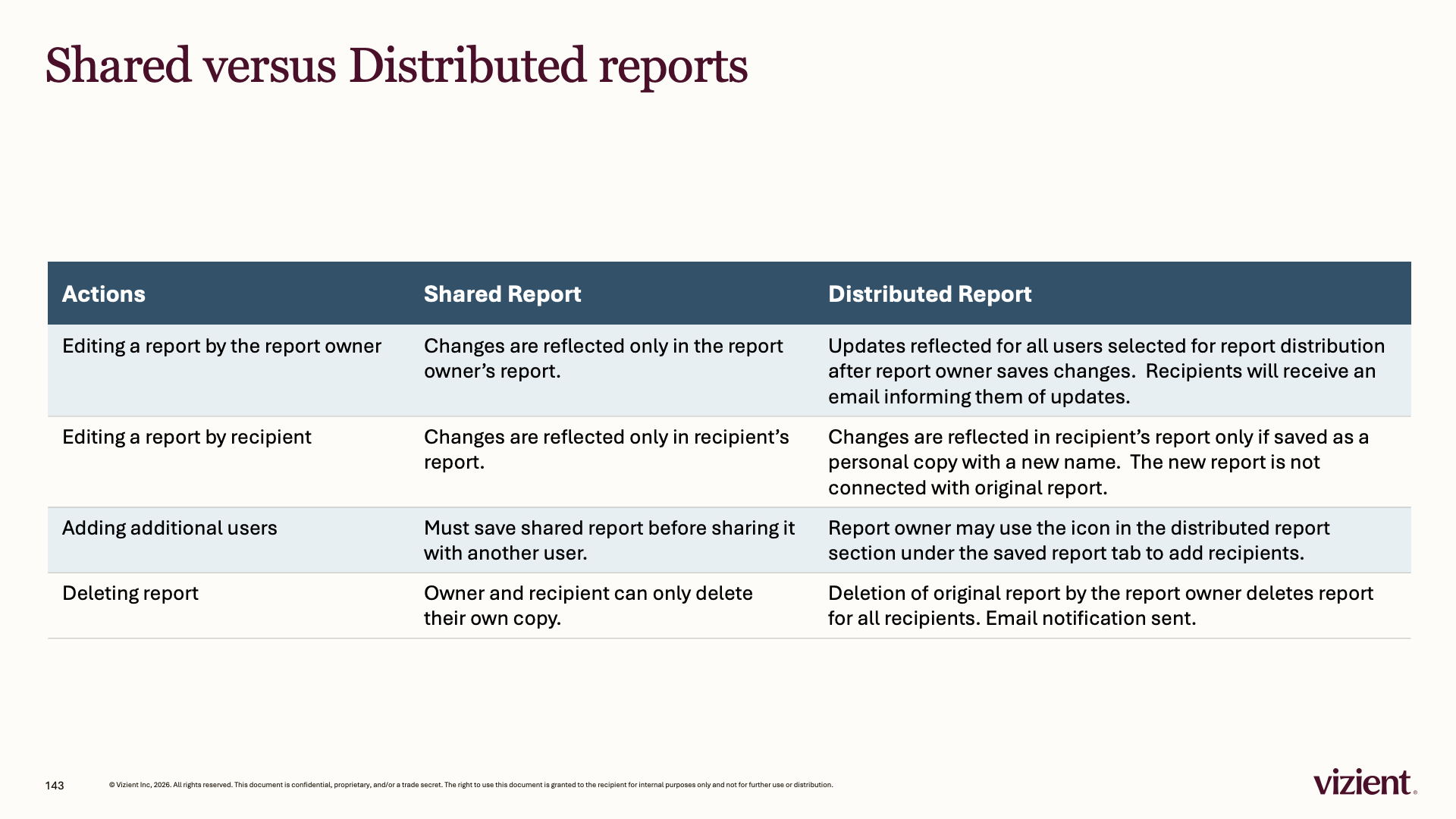 Shared versus Distributed reports

| Actions | Shared Report | Distributed Report |
|---|---|---|
| Editing a report by the report owner | Changes are reflected only in the report owner's report. | Updates reflected for all users selected for report distribution after report owner saves changes.  Recipients will receive an email informing them of updates. |
| Editing a report by recipient | Changes are reflected only in recipient's report. | Changes are reflected in recipient's report only if saved as a personal copy with a new name.  The new report is not connected with original report. |
| Adding additional users | Must save shared report before sharing it with another user. | Report owner may use the icon in the distributed report section under the saved report tab to add recipients. |
| Deleting report | Owner and recipient can only delete their own copy. | Deletion of original report by the report owner deletes report for all recipients. Email notification sent. |

143

© Vizient Inc, 2026. All rights reserved. This document is confidential, proprietary, and/or a trade secret. The right to use this document is granted to the recipient for internal purposes only and not for further use or distribution.

vizient.